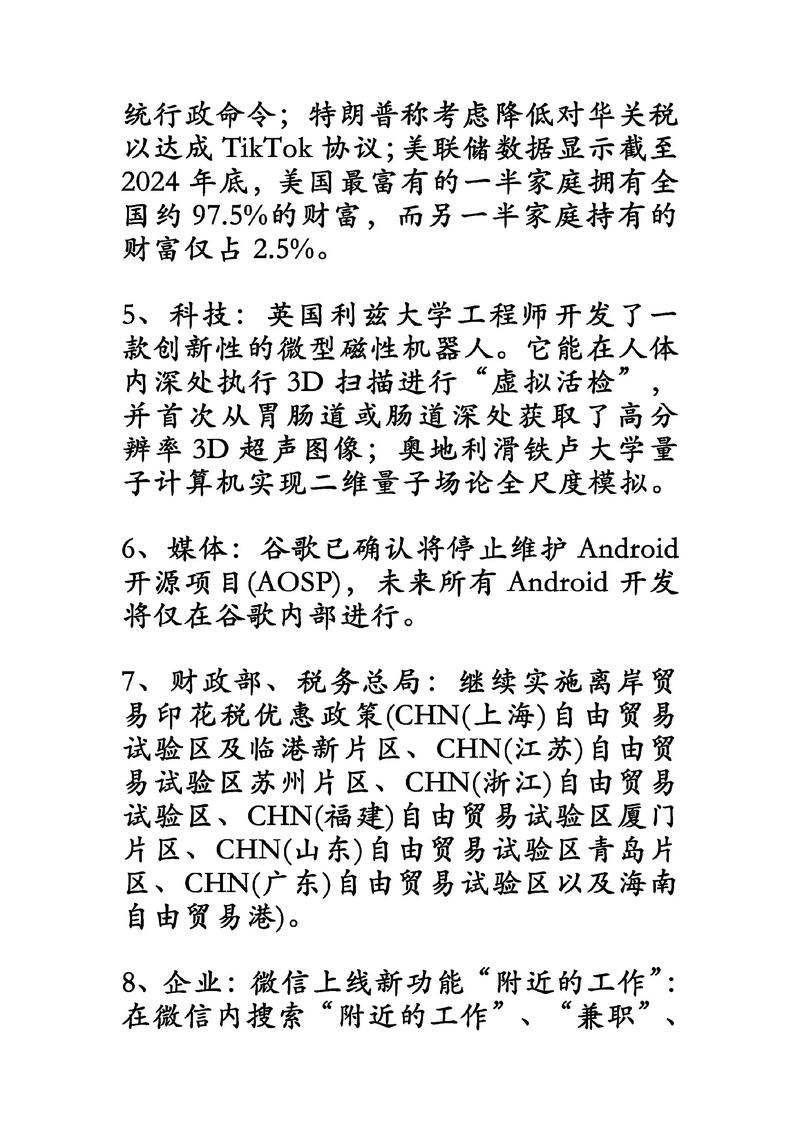 统行政命令；特朗普称考虑降低对华关税以达成 TikTok 协议；美联储数据显示截至 2024 年底，美国最富有的一半家庭拥有全国约 97.5%的财富，而另一半家庭持有的财富仅占 2.5%。

5、科技：英国利兹大学工程师开发了一款创新性的微型磁性机器人。它能在人体内深处执行 3D 扫描进行“虚拟活检”，并首次从胃肠道或肠道深处获取了高分辨率 3D 超声图像；奥地利滑铁卢大学量子计算机实现二维量子场论全尺度模拟。

6、媒体：谷歌已确认将停止维护 Android 开源项目(AOSP)，未来所有 Android 开发将仅在谷歌内部进行。

7、财政部、税务总局：继续实施离岸贸易印花税优惠政策(CHN(上海)自由贸易试验区及临港新片区、CHN(江苏)自由贸易试验区苏州片区、CHN(浙江)自由贸易试验区、CHN(福建)自由贸易试验区厦门片区、CHN(山东)自由贸易试验区青岛片区、CHN(广东)自由贸易试验区以及海南自由贸易港)。

8、企业：微信上线新功能“附近的工作”：在微信内搜索“附近的工作”、“兼职”、